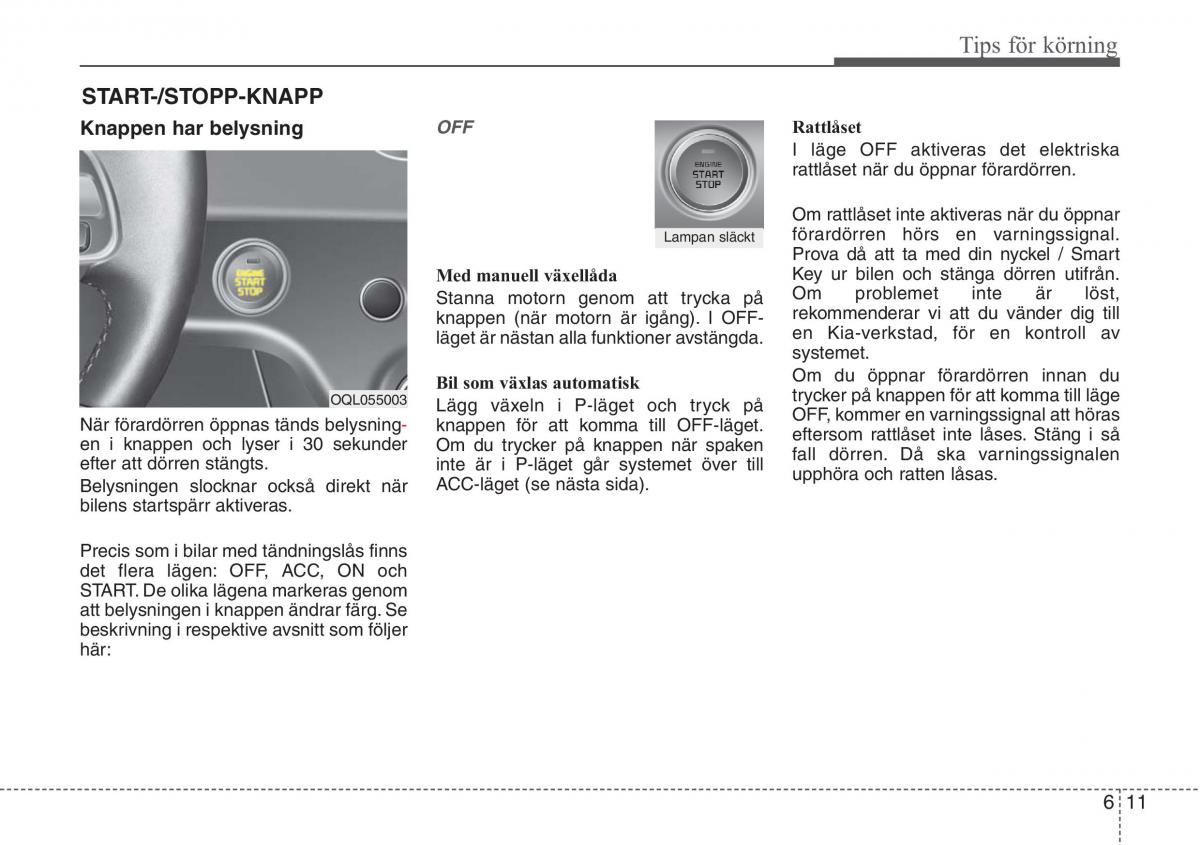 Tips för körning

START-/STOPP-KNAPP

Knappen har belysning

ENGINE START STOP

OQL055003

När förardörren öppnas tänds belysningen i knappen och lyser i 30 sekunder efter att dörren stängts.

Belysningen slocknar också direkt när bilens startspärr aktiveras.

Precis som i bilar med tändningslås finns det flera lägen: OFF, ACC, ON och START. De olika lägena markeras genom att belysningen i knappen ändrar färg. Se beskrivning i respektive avsnitt som följer här:

OFF

ENGINE START STOP

Lampan släckt

Med manuell växellåda

Stanna motorn genom att trycka på knappen (när motorn är igång). I OFF-läget är nästan alla funktioner avstängda.

Bil som växlas automatisk

Lägg växeln i P-läget och tryck på knappen för att komma till OFF-läget. Om du trycker på knappen när spaken inte är i P-läget går systemet över till ACC-läget (se nästa sida).

Rattlåset

I läge OFF aktiveras det elektriska rattlåset när du öppnar förardörren.

Om rattlåset inte aktiveras när du öppnar förardörren hörs en varningssignal. Prova då att ta med din nyckel / Smart Key ur bilen och stänga dörren utifrån. Om problemet inte är löst, rekommenderar vi att du vänder dig till en Kia-verkstad, för en kontroll av systemet.

Om du öppnar förardörren innan du trycker på knappen för att komma till läge OFF, kommer en varningssignal att höras eftersom rattlåset inte låses. Stäng i så fall dörren. Då ska varningssignalen upphöra och ratten låsas.

6 11